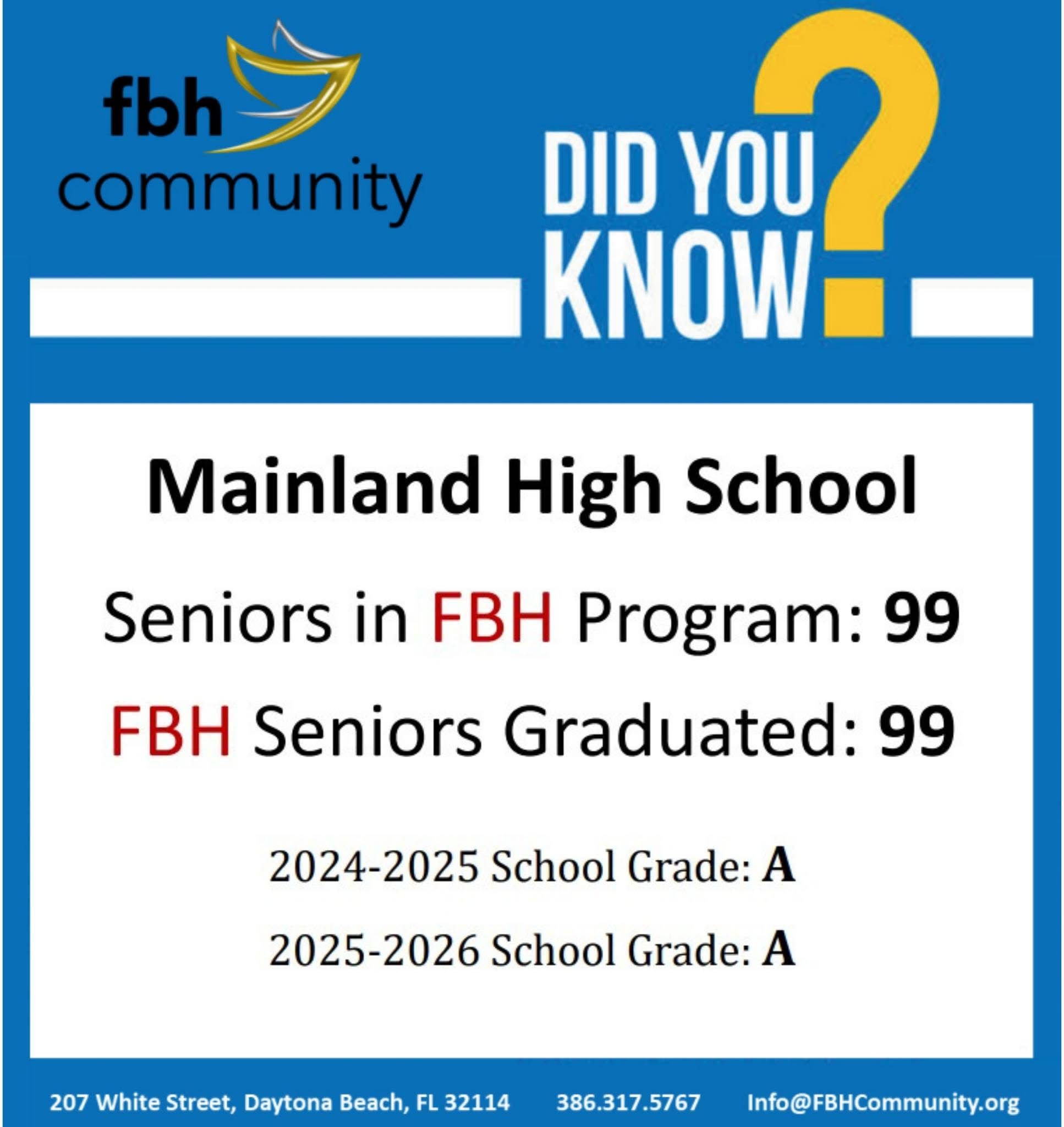 fbh
community

DID YOU
KNOW?

Mainland High School

Seniors in FBH Program: 99

FBH Seniors Graduated: 99

2024-2025 School Grade: A

2025-2026 School Grade: A

207 White Street, Daytona Beach, FL 32114 386.317.5767 Info@FBHCommunity.org